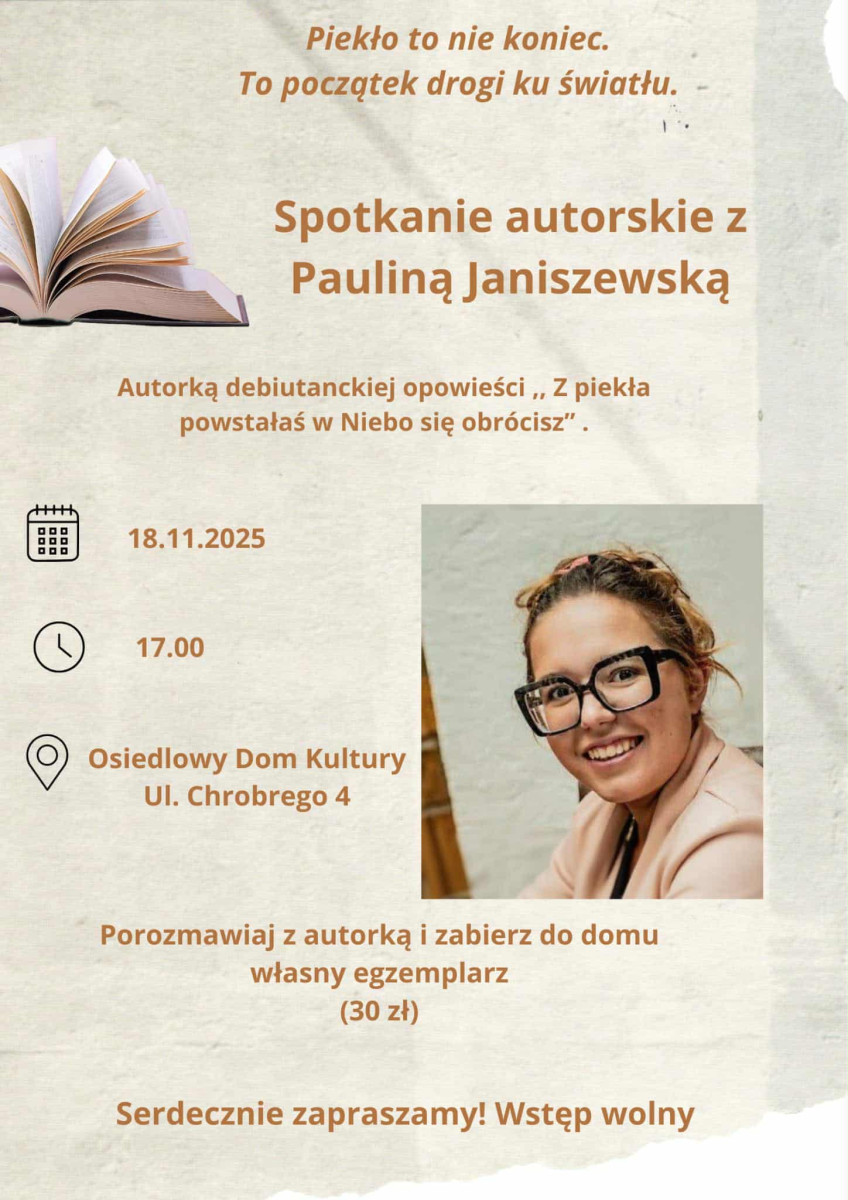 Piekło to nie koniec.
To początek drogi ku światłu.

Spotkanie autorskie z
Pauliną Janiszewską

Autorką debiutanckiej opowieści ,, Z piekła powstałaś w Niebo się obrócisz" .

18.11.2025

17.00

Osiedlowy Dom Kultury
Ul. Chrobrego 4

Porozmawiaj z autorką i zabierz do domu własny egzemplarz
(30 zł)

Serdecznie zapraszamy! Wstęp wolny